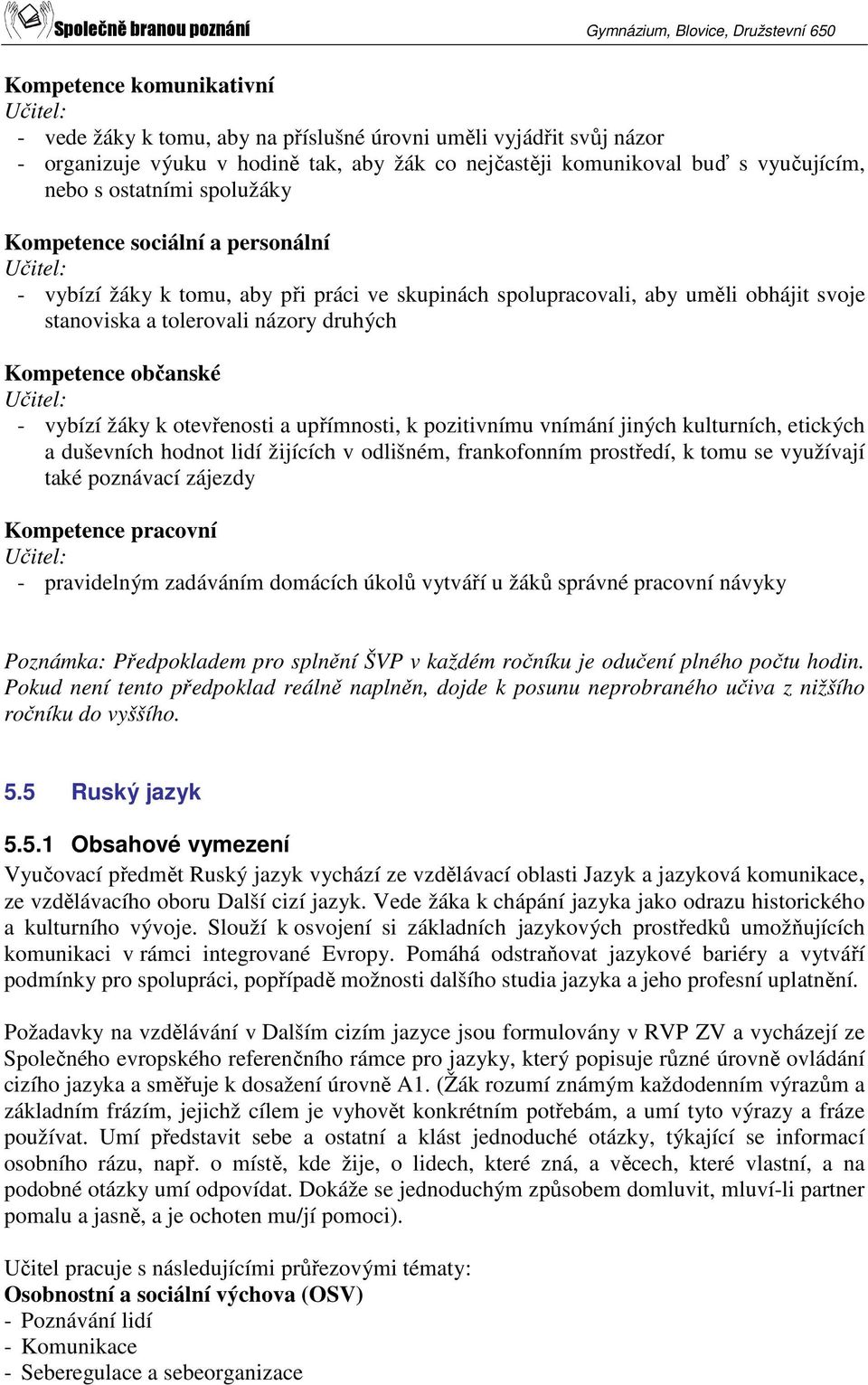 Společně branou poznání

Gymnázium, Blovice, Družstevní 650

Kompetence komunikativní
Učitel:
- vede žáky k tomu, aby na příslušné úrovni uměli vyjádřit svůj názor
- organizuje výuku v hodině tak, aby žák co nejčastěji komunikoval buď s vyučujícím, nebo s ostatními spolužáky

Kompetence sociální a personální
Učitel:
- vybízí žáky k tomu, aby při práci ve skupinách spolupracovali, aby uměli obhájit svoje stanoviska a tolerovali názory druhých

Kompetence občanské
Učitel:
- vybízí žáky k otevřenosti a upřímnosti, k pozitivnímu vnímání jiných kulturních, etických a duševních hodnot lidí žijících v odlišném, frankofonním prostředí, k tomu se využívají také poznávací zájezdy

Kompetence pracovní
Učitel:
- pravidelným zadáváním domácích úkolů vytváří u žáků správné pracovní návyky

Poznámka: Předpokladem pro splnění ŠVP v každém ročníku je odučení plného počtu hodin. Pokud není tento předpoklad reálně naplněn, dojde k posunu neprobraného učiva z nižšího ročníku do vyššího.

5.5 Ruský jazyk

5.5.1 Obsahové vymezení
Vyučovací předmět Ruský jazyk vychází ze vzdělávací oblasti Jazyk a jazyková komunikace, ze vzdělávacího oboru Další cizí jazyk. Vede žáka k chápání jazyka jako odrazu historického a kulturního vývoje. Slouží k osvojení si základních jazykových prostředků umožňujících komunikaci v rámci integrované Evropy. Pomáhá odstraňovat jazykové bariéry a vytváří podmínky pro spolupráci, popřípadě možnosti dalšího studia jazyka a jeho profesní uplatnění.

Požadavky na vzdělávání v Dalším cizím jazyce jsou formulovány v RVP ZV a vycházejí ze Společného evropského referenčního rámce pro jazyky, který popisuje různé úrovně ovládání cizího jazyka a směřuje k dosažení úrovně A1. (Žák rozumí známým každodenním výrazům a základním frázím, jejichž cílem je vyhovět konkrétním potřebám, a umí tyto výrazy a fráze používat. Umí představit sebe a ostatní a klást jednoduché otázky, týkající se informací osobního rázu, např. o místě, kde žije, o lidech, které zná, a věcech, které vlastní, a na podobné otázky umí odpovídat. Dokáže se jednoduchým způsobem domluvit, mluví-li partner pomalu a jasně, a je ochoten mu/jí pomoci).

Učitel pracuje s následujícími průřezovými tématy:
Osobnostní a sociální výchova (OSV)
- Poznávání lidí
- Komunikace
- Seberegulace a sebeorganizace